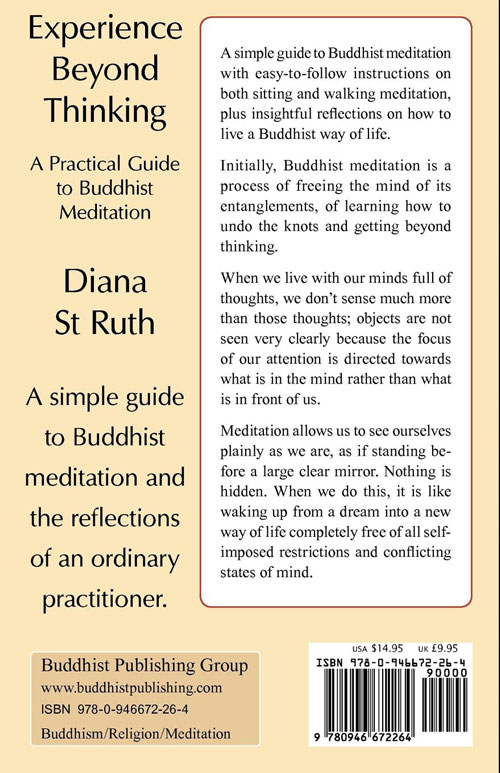 Experience Beyond Thinking

A Practical Guide to Buddhist Meditation

Diana St Ruth

A simple guide to Buddhist meditation and the reflections of an ordinary practitioner.

A simple guide to Buddhist meditation with easy-to-follow instructions on both sitting and walking meditation, plus insightful reflections on how to live a Buddhist way of life.

Initially, Buddhist meditation is a process of freeing the mind of its entanglements, of learning how to undo the knots and getting beyond thinking.

When we live with our minds full of thoughts, we don't sense much more than those thoughts; objects are not seen very clearly because the focus of our attention is directed towards what is in the mind rather than what is in front of us.

Meditation allows us to see ourselves plainly as we are, as if standing before a large clear mirror. Nothing is hidden. When we do this, it is like waking up from a dream into a new way of life completely free of all self-imposed restrictions and conflicting states of mind.

Buddhist Publishing Group
www.buddhistpublishing.com
ISBN 978-0-946672-26-4
Buddhism/Religion/Meditation

USA $14.95 UK £9.95
ISBN 978-0-946672-26-4
90000
9 780946 672264